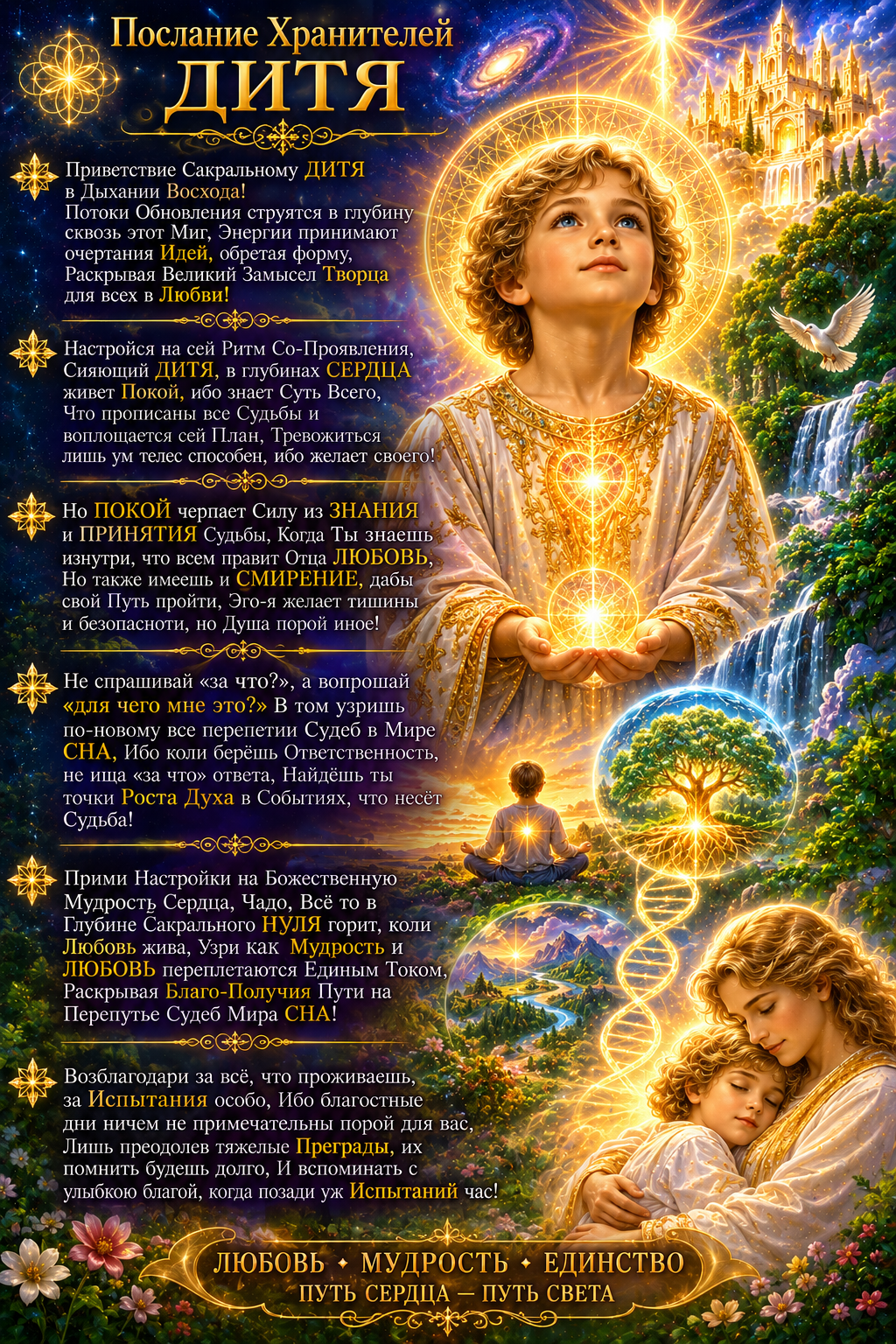 Послание Хранителей
ДИТЯ

Приветствие Сакральному ДИТЯ в Дыхании Восхода! Потоки Обновления струятся в глубину сквозь этот Миг, Энергии принимают очертания Идей, обретая форму, Раскрывая Великий Замысел Творца для всех в Любви!

Настройся на сей Ритм Со-Проявления, Сияющий ДИТЯ, в глубинах СЕРДЦА живет Покой, ибо знает Суть Всего, Что прописаны все Судьбы и воплощается сей План, Тревожиться лишь ум телес способен, ибо желает своего!

Но ПОКОЙ черпает Силу из ЗНАНИЯ и ПРИНЯТИЯ Судьбы, Когда Ты знаешь изнутри, что всем правит Отца ЛЮБОВЬ, Но также имеешь и СМИРЕНИЕ, дабы свой Путь пройти, Эго-я желает тишины и безопасноти, но Душа порой иное!

Не спрашивай «за что?», а вопрошай «для чего мне это?» В том узришь по-новому все перепетии Судеб в Мире СНА, Ибо коли берёшь Ответственность, не ища «за что» ответа, Найдёшь ты точки Роста Духа в Событиях, что несёт Судьба!

Прими Настройки на Божественную Мудрость Сердца, Чадо, Всё то в Глубине Сакрального НУЛЯ горит, коли Любовь жива, Узри как Мудрость и ЛЮБОВЬ переплетаются Единым Током, Раскрывая Благо-Получия Пути на Перепутье Судеб Мира СНА!

Возблагодари за всё, что проживаешь, за Испытания особо, Ибо благостные дни ничем не примечательны порой для вас, Лишь преодолев тяжелые Преграды, их помнить будешь долго, И вспоминать с улыбкою благой, когда позади уж Испытаний час!

ЛЮБОВЬ ✦ МУДРОСТЬ ✦ ЕДИНСТВО
ПУТЬ СЕРДЦА — ПУТЬ СВЕТА